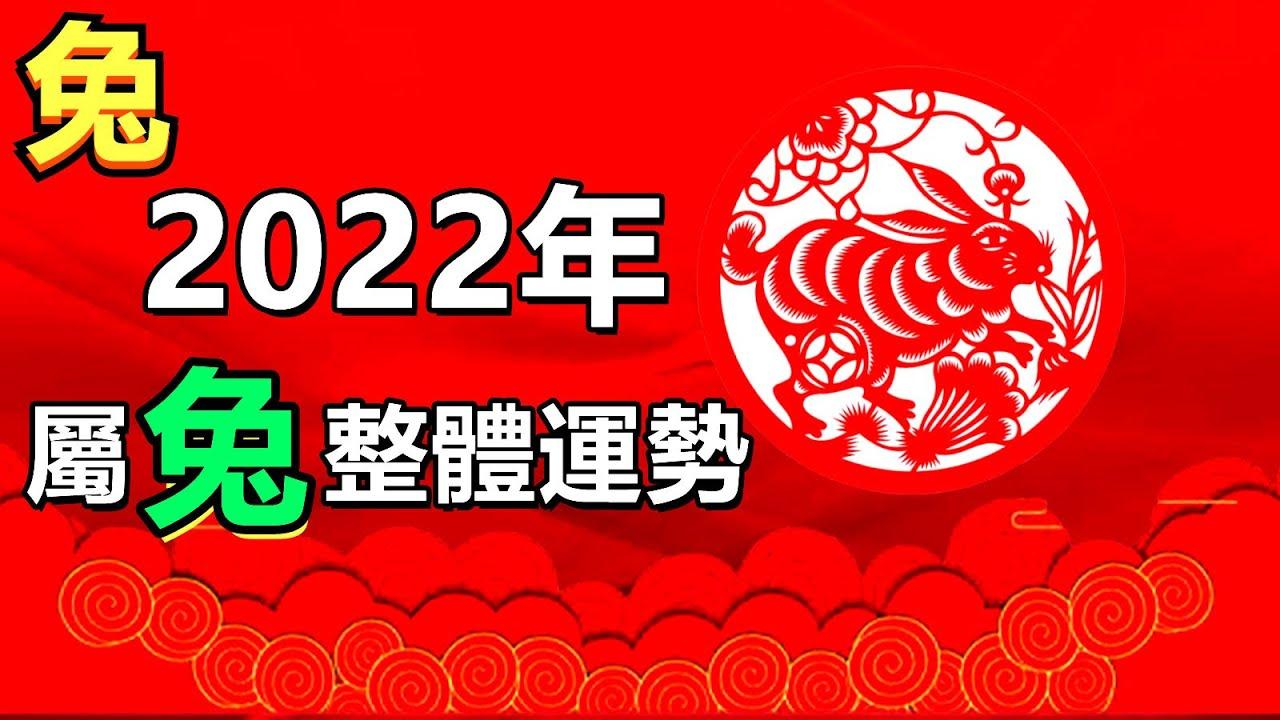 兔
2022年
屬兔整體運勢